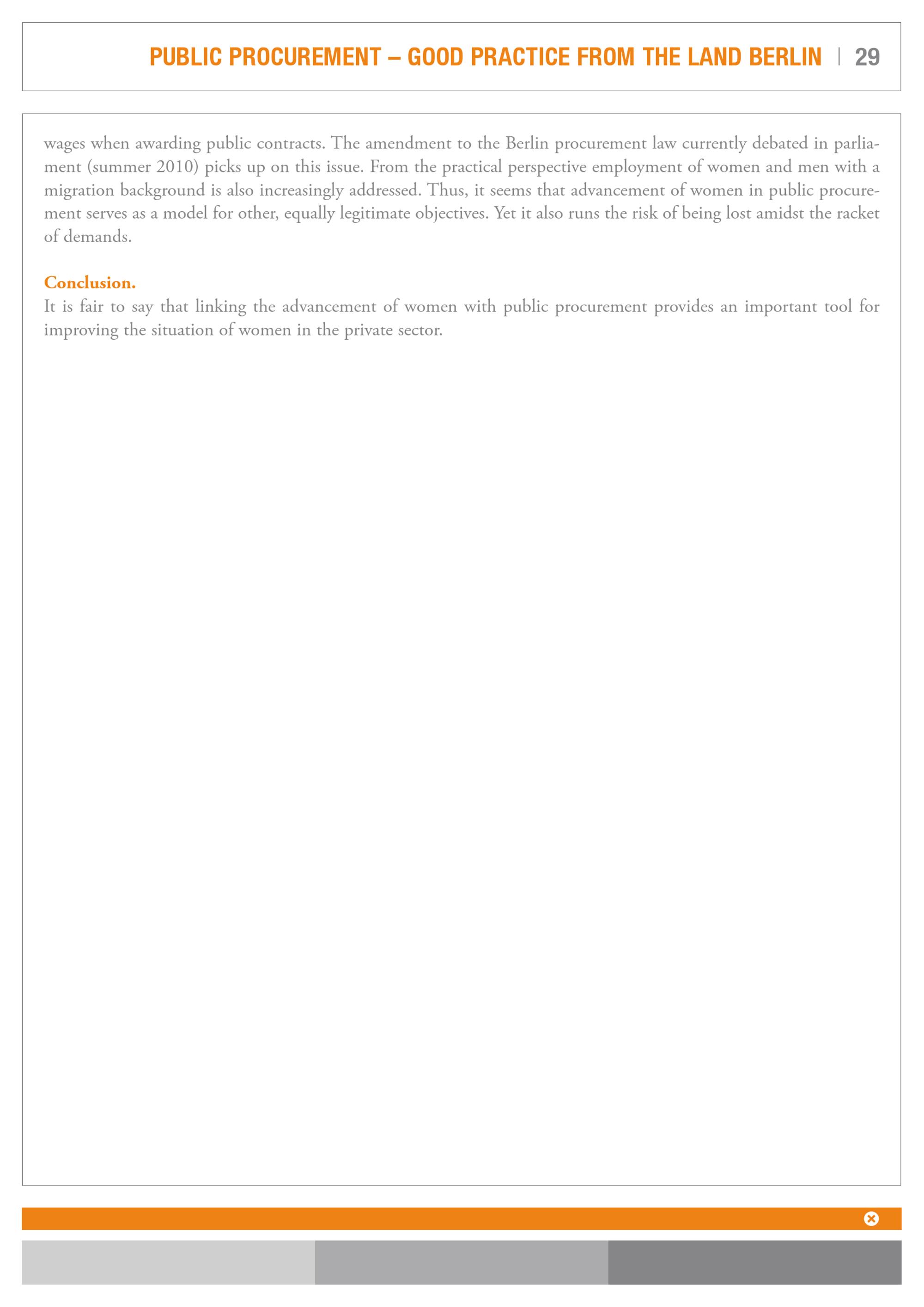 PUBLIC PROCUREMENT – GOOD PRACTICE FROM THE LAND BERLIN | 29

wages when awarding public contracts. The amendment to the Berlin procurement law currently debated in parliament (summer 2010) picks up on this issue. From the practical perspective employment of women and men with a migration background is also increasingly addressed. Thus, it seems that advancement of women in public procurement serves as a model for other, equally legitimate objectives. Yet it also runs the risk of being lost amidst the racket of demands.

Conclusion.
It is fair to say that linking the advancement of women with public procurement provides an important tool for improving the situation of women in the private sector.